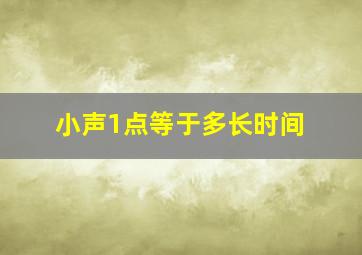 小声1点等于多长时间